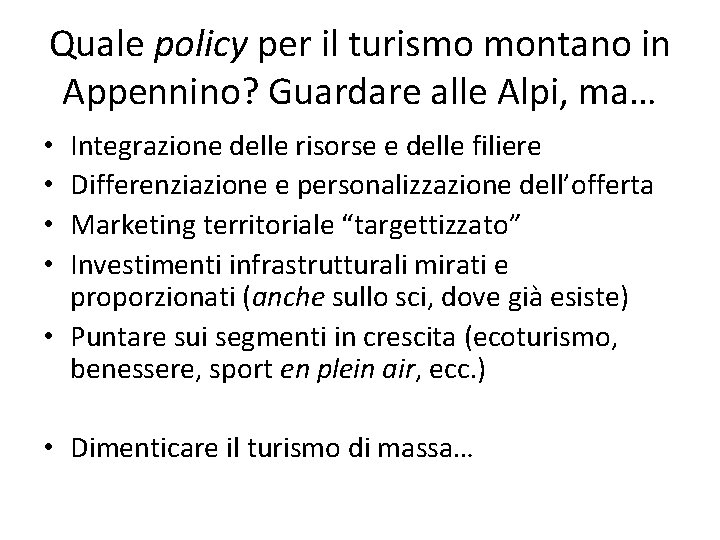 Quale policy per il turismo montano in Appennino? Guardare alle Alpi, ma…

• Integrazione delle risorse e delle filiere
• Differenziazione e personalizzazione dell'offerta
• Marketing territoriale "targettizzato"
• Investimenti infrastrutturali mirati e proporzionati (anche sullo sci, dove già esiste)
• Puntare sui segmenti in crescita (ecoturismo, benessere, sport en plein air, ecc.)

• Dimenticare il turismo di massa…